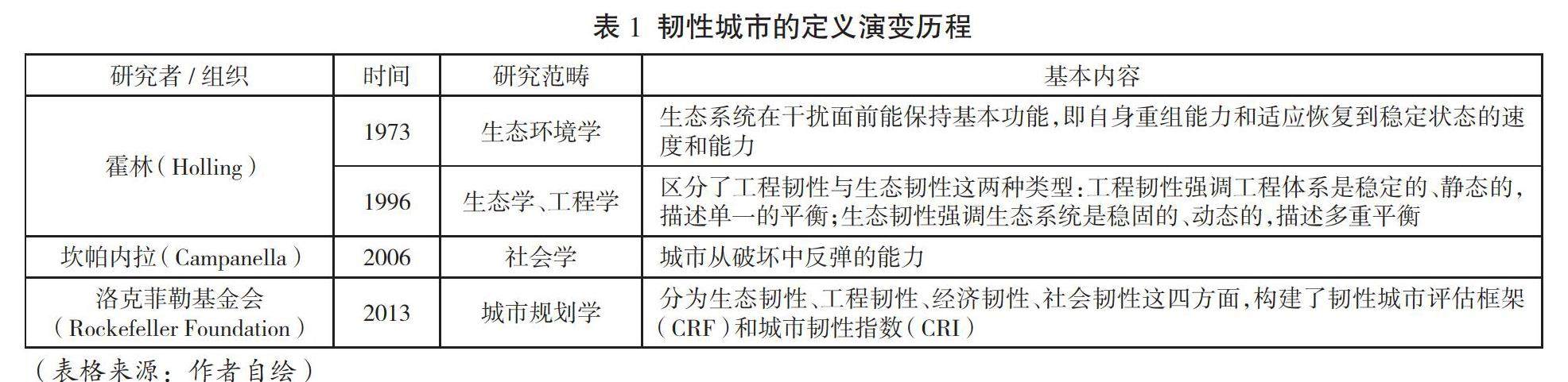 表1 韧性城市的定义演变历程

| 研究者/组织 | 时间 | 研究范畴 | 基本内容 |
|---|---|---|---|
| 霍林(Holling) | 1973 | 生态环境学 | 生态系统在干扰面前能保持基本功能,即自身重组能力和适应恢复到稳定状态的速度和能力 |
| | 1996 | 生态学、工程学 | 区分了工程韧性与生态韧性这两种类型:工程韧性强调工程体系是稳定的、静态的,描述单一的平衡;生态韧性强调生态系统是稳固的、动态的,描述多重平衡 |
| 坎帕内拉(Campanella) | 2006 | 社会学 | 城市从破坏中反弹的能力 |
| 洛克菲勒基金会(Rockefeller Foundation) | 2013 | 城市规划学 | 分为生态韧性、工程韧性、经济韧性、社会韧性这四方面,构建了韧性城市评估框架(CRF)和城市韧性指数(CRI) |

(表格来源:作者自绘)